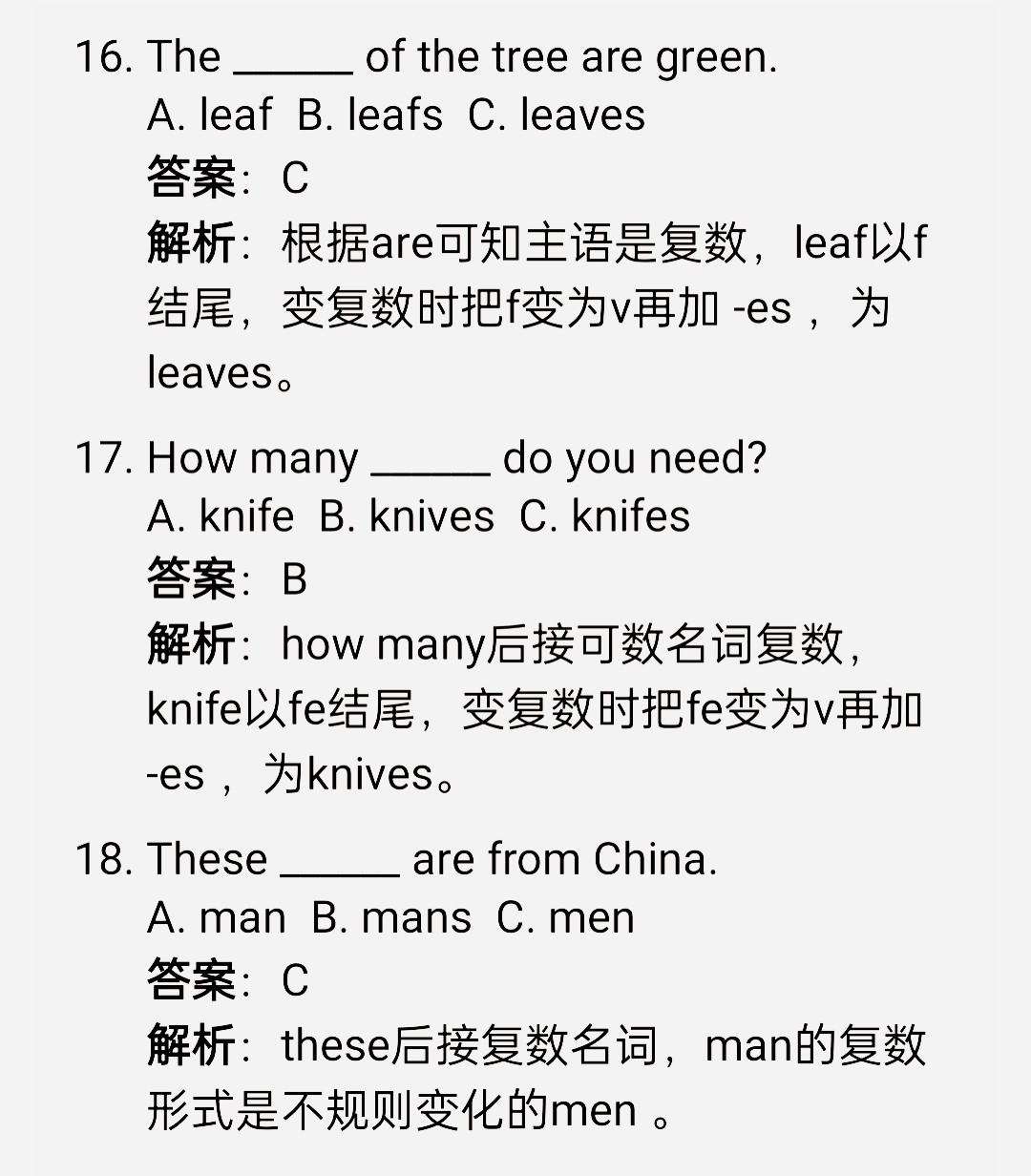 16. The ______ of the tree are green.
A. leaf B. leafs C. leaves
答案：C
解析：根据are可知主语是复数，leaf以f结尾，变复数时把f变为v再加 -es ，为leaves。

17. How many ______ do you need?
A. knife B. knives C. knifes
答案：B
解析：how many后接可数名词复数，knife以fe结尾，变复数时把fe变为v再加 -es ，为knives。

18. These ______ are from China.
A. man B. mans C. men
答案：C
解析：these后接复数名词，man的复数形式是不规则变化的men 。